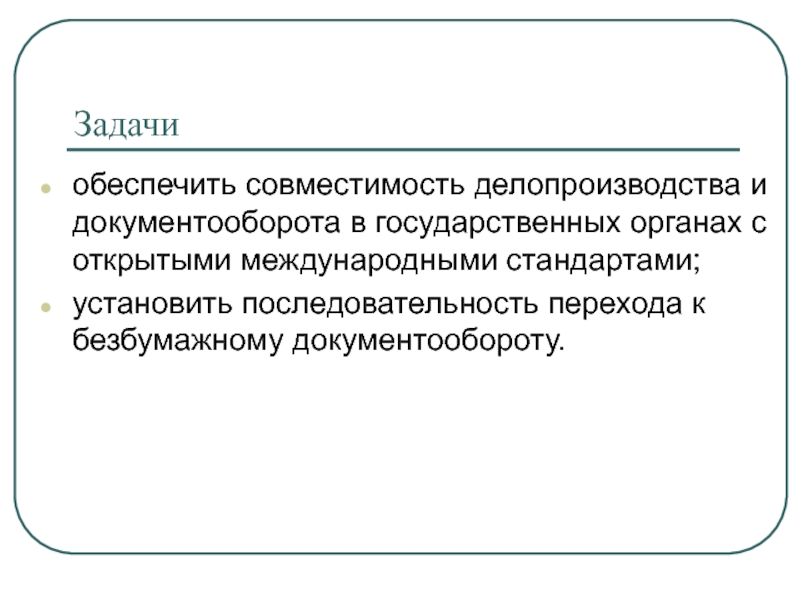 Задачи

• обеспечить совместимость делопроизводства и документооборота в государственных органах с открытыми международными стандартами;
• установить последовательность перехода к безбумажному документообороту.